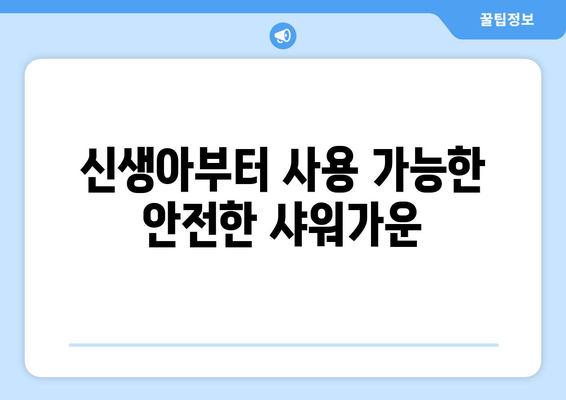 꿀팁정보

신생아부터 사용 가능한 안전한 샤워가운